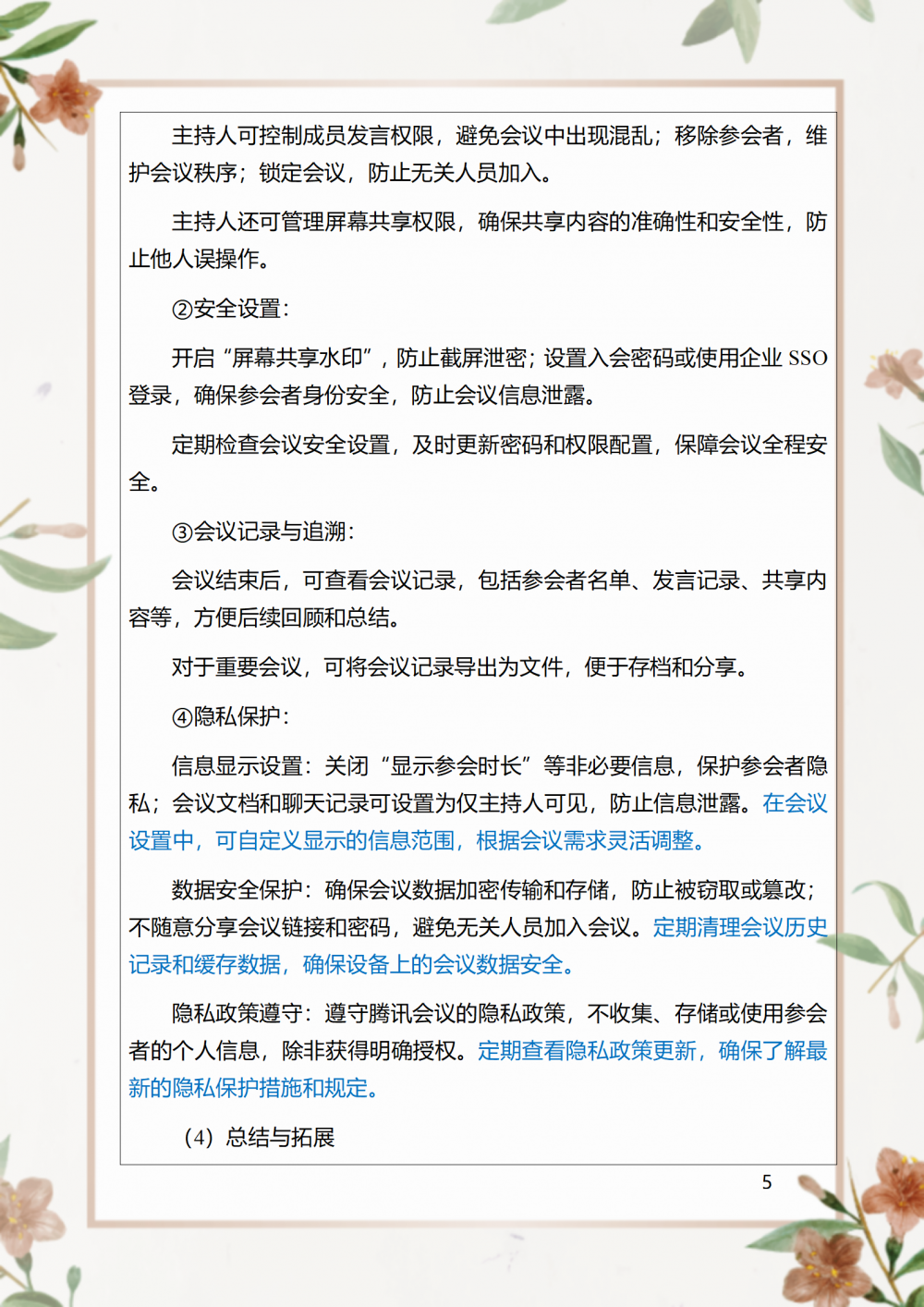 主持人可控制成员发言权限，避免会议中出现混乱；移除参会者，维护会议秩序；锁定会议，防止无关人员加入。

主持人还可管理屏幕共享权限，确保共享内容的准确性和安全性，防止他人误操作。

②安全设置：

开启“屏幕共享水印”，防止截屏泄密；设置入会密码或使用企业 SSO 登录，确保参会者身份安全，防止会议信息泄露。

定期检查会议安全设置，及时更新密码和权限配置，保障会议全程安全。

③会议记录与追溯：

会议结束后，可查看会议记录，包括参会者名单、发言记录、共享内容等，方便后续回顾和总结。

对于重要会议，可将会议记录导出为文件，便于存档和分享。

④隐私保护：

信息显示设置：关闭“显示参会时长”等非必要信息，保护参会者隐私；会议文档和聊天记录可设置为仅主持人可见，防止信息泄露。在会议设置中，可自定义显示的信息范围，根据会议需求灵活调整。

数据安全保护：确保会议数据加密传输和存储，防止被窃取或篡改；不随意分享会议链接和密码，避免无关人员加入会议。定期清理会议历史记录和缓存数据，确保设备上的会议数据安全。

隐私政策遵守：遵守腾讯会议的隐私政策，不收集、存储或使用参会者的个人信息，除非获得明确授权。定期查看隐私政策更新，确保了解最新的隐私保护措施和规定。

（4）总结与拓展

5